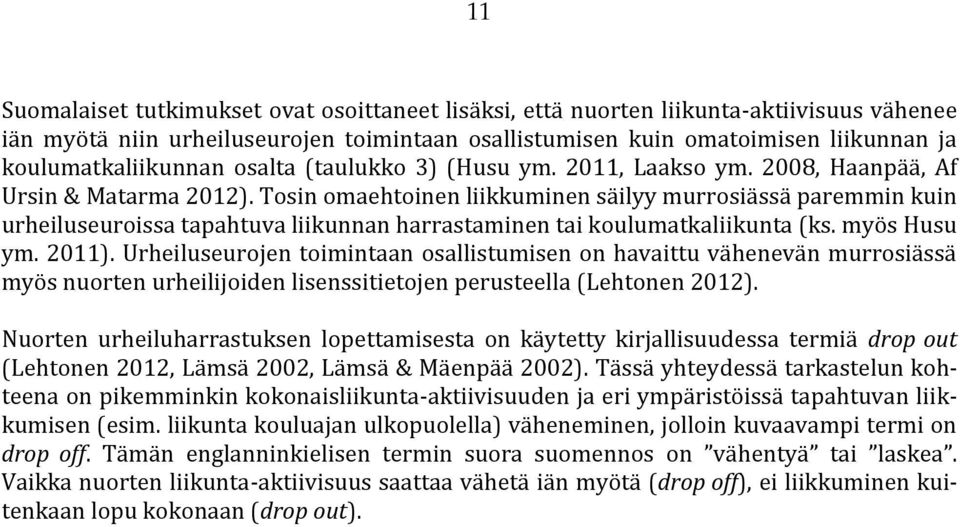 11

Suomalaiset tutkimukset ovat osoittaneet lisäksi, että nuorten liikunta-aktiivisuus vähenee iän myötä niin urheiluseurojen toimintaan osallistumisen kuin omatoimisen liikunnan ja koulumatkaliikunnan osalta (taulukko 3) (Husu ym. 2011, Laakso ym. 2008, Haanpää, Af Ursin & Matarma 2012). Tosin omaehtoinen liikkuminen säilyy murrosiässä paremmin kuin urheiluseuroissa tapahtuva liikunnan harrastaminen tai koulumatkaliikunta (ks. myös Husu ym. 2011). Urheiluseurojen toimintaan osallistumisen on havaittu vähenevän murrosiässä myös nuorten urheilijoiden lisenssitietojen perusteella (Lehtonen 2012).

Nuorten urheiluharrastuksen lopettamisesta on käytetty kirjallisuudessa termiä drop out (Lehtonen 2012, Lämsä 2002, Lämsä & Mäenpää 2002). Tässä yhteydessä tarkastelun kohteena on pikemminkin kokonaisliikunta-aktiivisuuden ja eri ympäristöissä tapahtuvan liikkumisen (esim. liikunta kouluajan ulkopuolella) väheneminen, jolloin kuvaavampi termi on drop off. Tämän englanninkielisen termin suora suomennos on ”vähentyä” tai ”laskea”. Vaikka nuorten liikunta-aktiivisuus saattaa vähetä iän myötä (drop off), ei liikkuminen kuitenkaan lopu kokonaan (drop out).